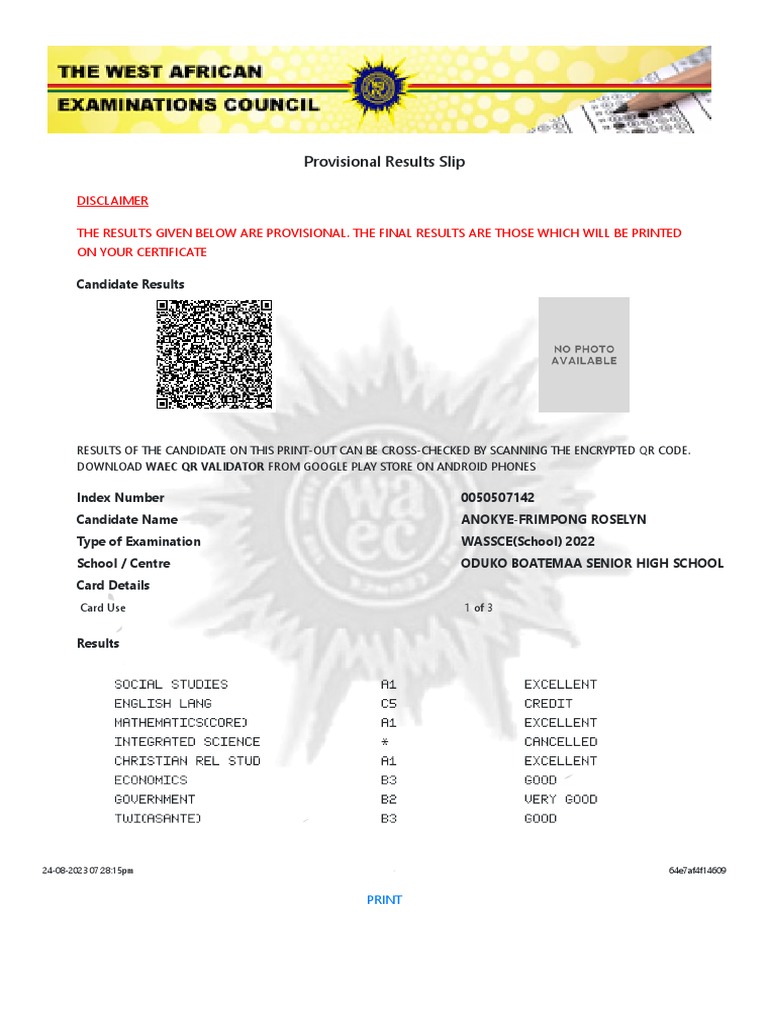 THE WEST AFRICAN
EXAMINATIONS COUNCIL

Provisional Results Slip

DISCLAIMER

THE RESULTS GIVEN BELOW ARE PROVISIONAL. THE FINAL RESULTS ARE THOSE WHICH WILL BE PRINTED ON YOUR CERTIFICATE

Candidate Results

NO PHOTO AVAILABLE

RESULTS OF THE CANDIDATE ON THIS PRINT-OUT CAN BE CROSS-CHECKED BY SCANNING THE ENCRYPTED QR CODE. DOWNLOAD WAEC QR VALIDATOR FROM GOOGLE PLAY STORE ON ANDROID PHONES

| | |
|---|---|
| Index Number | 0050507142 |
| Candidate Name | ANOKYE-FRIMPONG ROSELYN |
| Type of Examination | WASSCE(School) 2022 |
| School / Centre | ODUKO BOATEMAA SENIOR HIGH SCHOOL |
| Card Details | |
| Card Use | 1 of 3 |

Results

| | | |
|---|---|---|
| SOCIAL STUDIES | A1 | EXCELLENT |
| ENGLISH LANG | C5 | CREDIT |
| MATHEMATICS(CORE) | A1 | EXCELLENT |
| INTEGRATED SCIENCE | * | CANCELLED |
| CHRISTIAN REL STUD | A1 | EXCELLENT |
| ECONOMICS | B3 | GOOD |
| GOVERNMENT | B2 | VERY GOOD |
| TWI(ASANTE) | B3 | GOOD |

24-08-2023 07:28:15pm

64e7af4f14609

PRINT